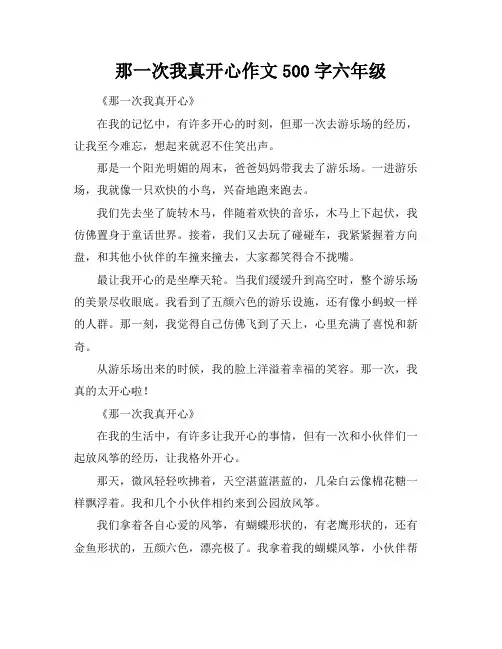 那一次我真开心作文 500 字六年级

《那一次我真开心》

在我的记忆中，有许多开心的时刻，但那一次去游乐场的经历，让我至今难忘，想起来就忍不住笑出声。

那是一个阳光明媚的周末，爸爸妈妈带我去了游乐场。一进游乐场，我就像一只欢快的小鸟，兴奋地跑来跑去。

我们先去坐了旋转木马，伴随着欢快的音乐，木马上下起伏，我仿佛置身于童话世界。接着，我们又去玩了碰碰车，我紧紧握着方向盘，和其他小伙伴的车撞来撞去，大家都笑得合不拢嘴。

最让我开心的是坐摩天轮。当我们缓缓升到高空时，整个游乐场的美景尽收眼底。我看到了五颜六色的游乐设施，还有像小蚂蚁一样的人群。那一刻，我觉得自己仿佛飞到了天上，心里充满了喜悦和新奇。

从游乐场出来的时候，我的脸上洋溢着幸福的笑容。那一次，我真的太开心啦！

《那一次我真开心》

在我的生活中，有许多让我开心的事情，但有一次和小伙伴们一起放风筝的经历，让我格外开心。

那天，微风轻轻吹拂着，天空湛蓝湛蓝的，几朵白云像棉花糖一样飘浮着。我和几个小伙伴相约来到公园放风筝。

我们拿着各自心爱的风筝，有蝴蝶形状的，有老鹰形状的，还有金鱼形状的，五颜六色，漂亮极了。我拿着我的蝴蝶风筝，小伙伴帮